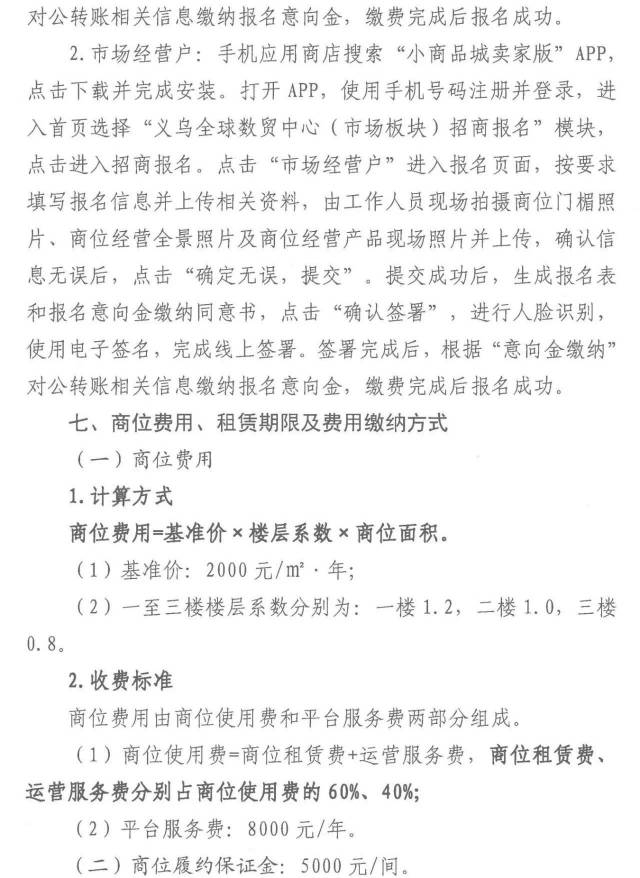 对公转账相关信息缴纳报名意向金，缴费完成后报名成功。

2.市场经营户：手机应用商店搜索“小商品城卖家版”APP，点击下载并完成安装。打开APP，使用手机号码注册并登录，进入首页选择“义乌全球数贸中心（市场板块）招商报名”模块，点击进入招商报名。点击“市场经营户”进入报名页面，按要求填写报名信息并上传相关资料，由工作人员现场拍摄商位门楣照片、商位经营全景照片及商位经营产品现场照片并上传，确认信息无误后，点击“确定无误，提交”。提交成功后，生成报名表和报名意向金缴纳同意书，点击“确认签署”，进行人脸识别，使用电子签名，完成线上签署。签署完成后，根据“意向金缴纳”对公转账相关信息缴纳报名意向金，缴费完成后报名成功。

七、商位费用、租赁期限及费用缴纳方式

（一）商位费用

1.计算方式

商位费用=基准价×楼层系数×商位面积。

（1）基准价：2000元/m²·年；

（2）一至三楼楼层系数分别为：一楼1.2，二楼1.0，三楼0.8。

2.收费标准

商位费用由商位使用费和平台服务费两部分组成。

（1）商位使用费=商位租赁费+运营服务费，商位租赁费、运营服务费分别占商位使用费的60%、40%；

（2）平台服务费：8000元/年。

（二）商位履约保证金：5000元/间。